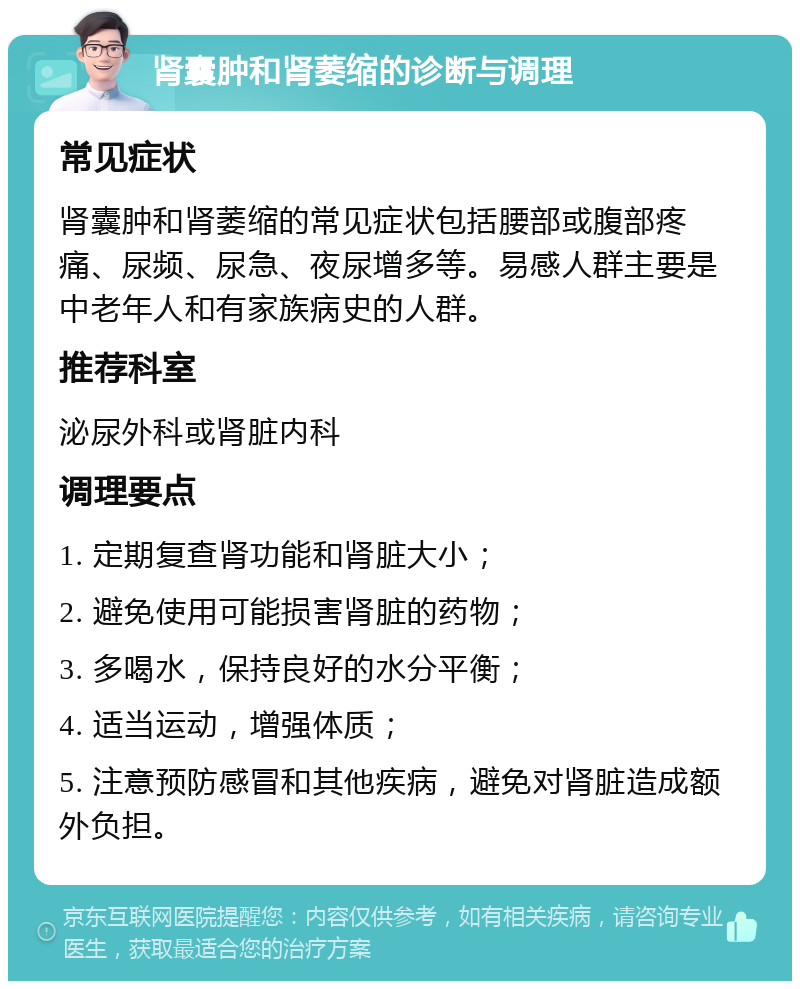 肾囊肿和肾萎缩的诊断与调理

常见症状

肾囊肿和肾萎缩的常见症状包括腰部或腹部疼痛、尿频、尿急、夜尿增多等。易感人群主要是中老年人和有家族病史的人群。

推荐科室

泌尿外科或肾脏内科

调理要点

1. 定期复查肾功能和肾脏大小；

2. 避免使用可能损害肾脏的药物；

3. 多喝水，保持良好的水分平衡；

4. 适当运动，增强体质；

5. 注意预防感冒和其他疾病，避免对肾脏造成额外负担。

京东互联网医院提醒您：内容仅供参考，如有相关疾病，请咨询专业医生，获取最适合您的治疗方案